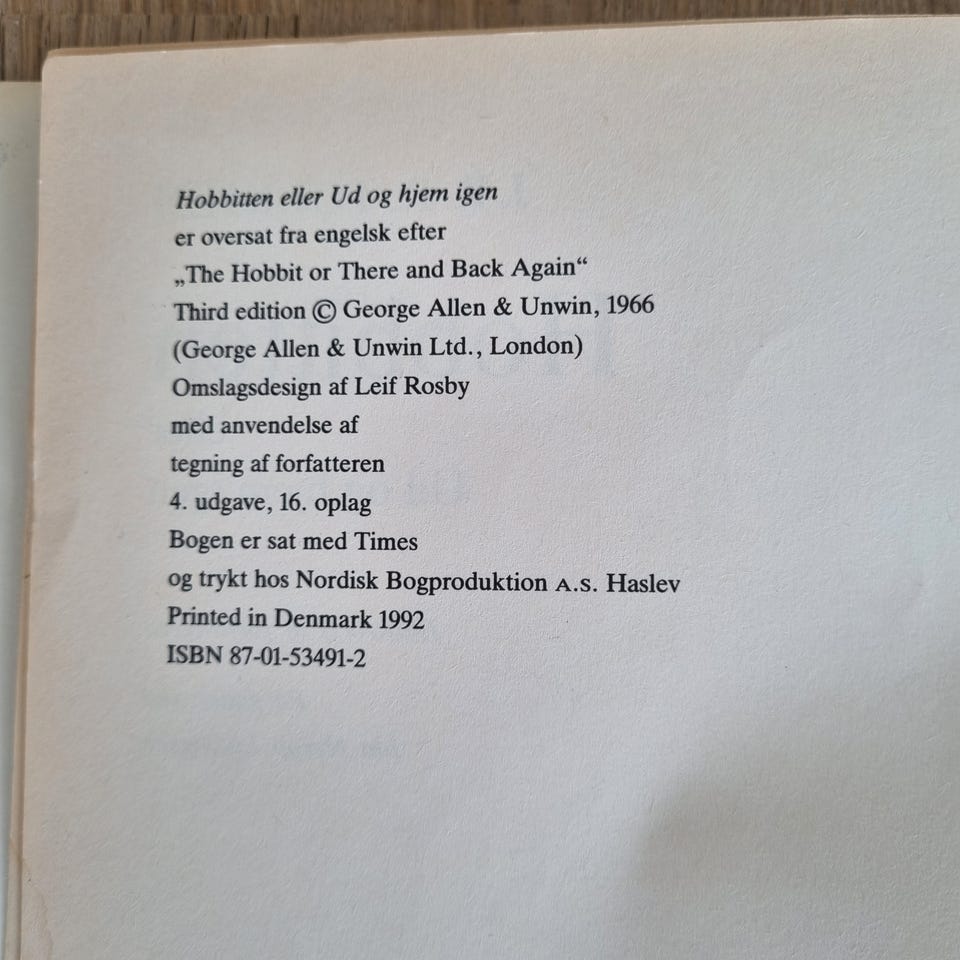 Hobbitten eller Ud og hjem igen
er oversat fra engelsk efter
„The Hobbit or There and Back Again“
Third edition © George Allen & Unwin, 1966
(George Allen & Unwin Ltd., London)
Omslagsdesign af Leif Rosby
med anvendelse af
tegning af forfatteren
4. udgave, 16. oplag
Bogen er sat med Times
og trykt hos Nordisk Bogproduktion A.S. Haslev
Printed in Denmark 1992
ISBN 87-01-53491-2